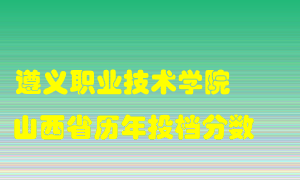 遵义职业技术学院
山西省历年投档分数